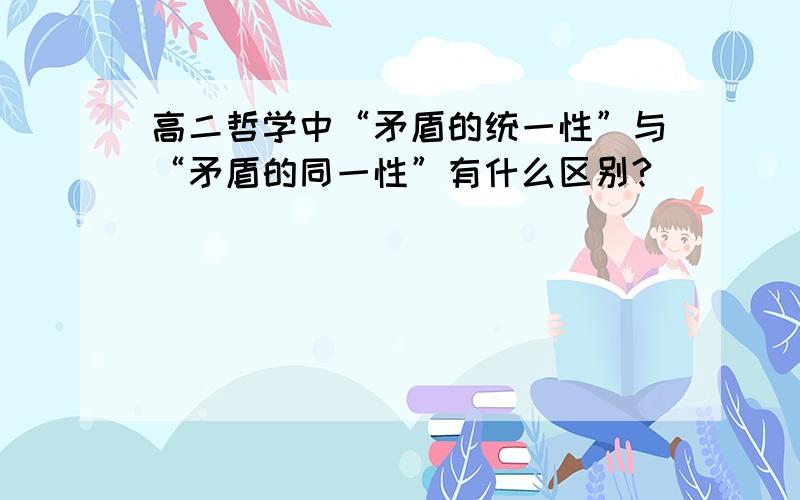 高二哲学中“矛盾的统一性”与“矛盾的同一性”有什么区别?